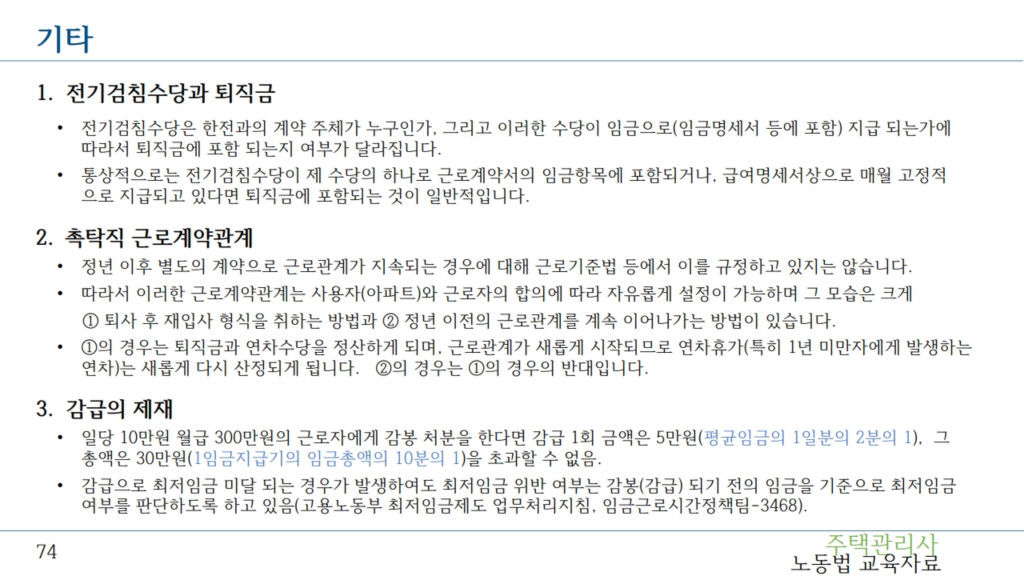 기타

1. 전기검침수당과 퇴직금

• 전기검침수당은 한전과의 계약 주체가 누구인가, 그리고 이러한 수당이 임금으로(임금명세서 등에 포함) 지급 되는가에 따라서 퇴직금에 포함 되는지 여부가 달라집니다.

• 통상적으로는 전기검침수당이 제 수당의 하나로 근로계약서의 임금항목에 포함되거나, 급여명세서상으로 매월 고정적으로 지급되고 있다면 퇴직금에 포함되는 것이 일반적입니다.

2. 촉탁직 근로계약관계

• 정년 이후 별도의 계약으로 근로관계가 지속되는 경우에 대해 근로기준법 등에서 이를 규정하고 있지는 않습니다.

• 따라서 이러한 근로계약관계는 사용자(아파트)와 근로자의 합의에 따라 자유롭게 설정이 가능하며 그 모습은 크게 ① 퇴사 후 재입사 형식을 취하는 방법과 ② 정년 이전의 근로관계를 계속 이어나가는 방법이 있습니다.

• ①의 경우는 퇴직금과 연차수당을 정산하게 되며, 근로관계가 새롭게 시작되므로 연차휴가(특히 1년 미만자에게 발생하는 연차)는 새롭게 다시 산정되게 됩니다. ②의 경우는 ①의 경우의 반대입니다.

3. 감급의 제재

• 일당 10만원 월급 300만원의 근로자에게 감봉 처분을 한다면 감급 1회 금액은 5만원(평균임금의 1일분의 2분의 1), 그 총액은 30만원(1임금지급기의 임금총액의 10분의 1)을 초과할 수 없음.

• 감급으로 최저임금 미달 되는 경우가 발생하여도 최저임금 위반 여부는 감봉(감급) 되기 전의 임금을 기준으로 최저임금 여부를 판단하도록 하고 있음(고용노동부 최저임금제도 업무처리지침, 임금근로시간정책팀-3468).

74

주택관리사
노동법 교육자료